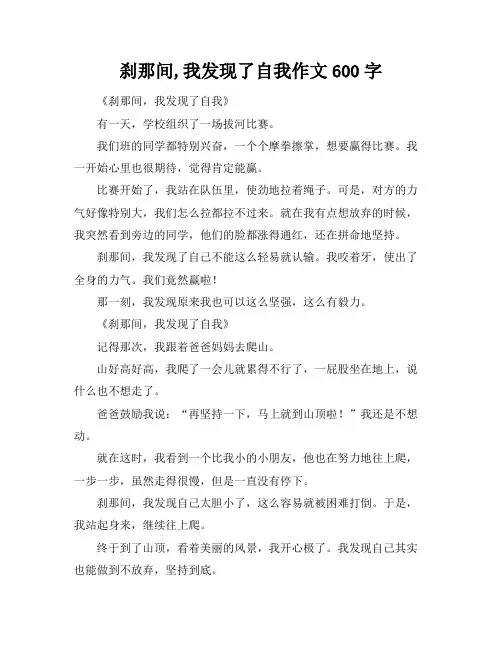 刹那间,我发现了自我作文 600 字

《刹那间，我发现了自我》

有一天，学校组织了一场拔河比赛。

我们班的同学都特别兴奋，一个个摩拳擦掌，想要赢得比赛。我一开始心里也很期待，觉得肯定能赢。

比赛开始了，我站在队伍里，使劲地拉着绳子。可是，对方的力气好像特别大，我们怎么拉都拉不过来。就在我有点想放弃的时候，我突然看到旁边的同学，他们的脸都涨得通红，还在拼命地坚持。

刹那间，我发现了自己不能这么轻易就认输。我咬着牙，使出了全身的力气。我们竟然赢啦！

那一刻，我发现原来我也可以这么坚强，这么有毅力。

《刹那间，我发现了自我》

记得那次，我跟着爸爸妈妈去爬山。

山好高好高，我爬了一会儿就累得不行了，一屁股坐在地上，说什么也不想走了。

爸爸鼓励我说：“再坚持一下，马上就到山顶啦！”我还是不想动。

就在这时，我看到一个比我小的小朋友，他也在努力地往上爬，一步一步，虽然走得很慢，但是一直没有停下。

刹那间，我发现自己太胆小了，这么容易就被困难打倒。于是，我站起身来，继续往上爬。

终于到了山顶，看着美丽的风景，我开心极了。我发现自己其实也能做到不放弃，坚持到底。